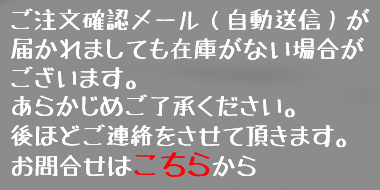 ご注文確認メール（自動送信）が届かれましても在庫がない場合がございます。
あらかじめご了承ください。
後ほどご連絡をさせて頂きます。
お問合せはこちらから